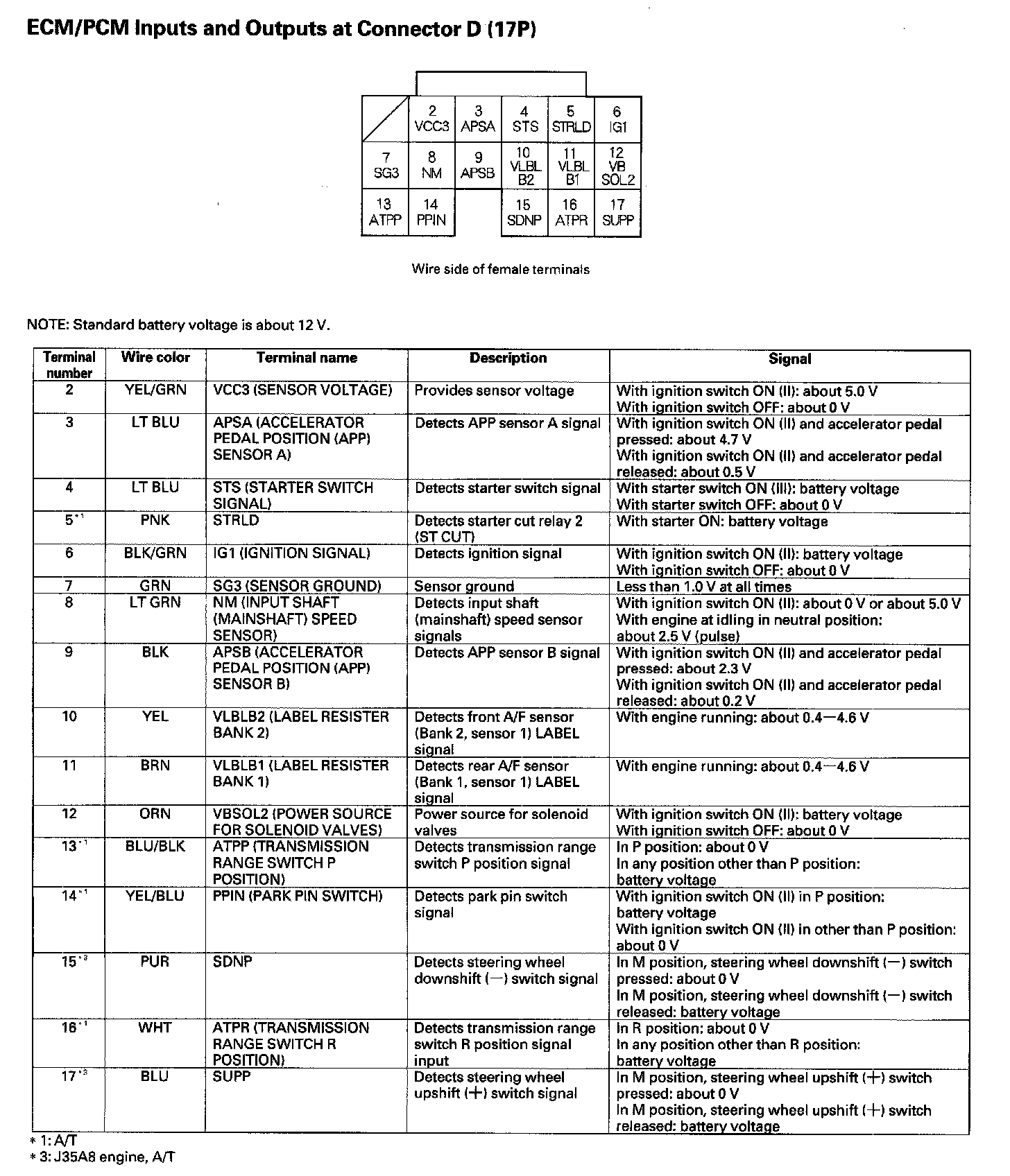 ECM/PCM Inputs and Outputs at Connector D (17P)

| | 2 VCC3 | 3 APSA | 4 STS | 5 STRLD | 6 IG1 |
|---|---|---|---|---|---|
| 7 SG3 | 8 NM | 9 APSB | 10 VLBL B2 | 11 VLBL B1 | 12 VB SOL2 |
| 13 ATPP | 14 PPIN | | 15 SDNP | 16 ATPR | 17 SUPP |

Wire side of female terminals

NOTE: Standard battery voltage is about 12 V.

| Terminal number | Wire color | Terminal name | Description | Signal |
|---|---|---|---|---|
| 2 | YEL/GRN | VCC3 (SENSOR VOLTAGE) | Provides sensor voltage | With ignition switch ON (II): about 5.0 V With ignition switch OFF: about 0 V |
| 3 | LT BLU | APSA (ACCELERATOR PEDAL POSITION (APP) SENSOR A) | Detects APP sensor A signal | With ignition switch ON (II) and accelerator pedal pressed: about 4.7 V With ignition switch ON (II) and accelerator pedal released: about 0.5 V |
| 4 | LT BLU | STS (STARTER SWITCH SIGNAL) | Detects starter switch signal | With starter switch ON (III): battery voltage With starter switch OFF: about 0 V |
| 5*1 | PNK | STRLD | Detects starter cut relay 2 (ST CUT) | With starter ON: battery voltage |
| 6 | BLK/GRN | IG1 (IGNITION SIGNAL) | Detects ignition signal | With ignition switch ON (II): battery voltage With ignition switch OFF: about 0 V |
| 7 | GRN | SG3 (SENSOR GROUND) | Sensor ground | Less than 1.0 V at all times |
| 8 | LT GRN | NM (INPUT SHAFT (MAINSHAFT) SPEED SENSOR) | Detects input shaft (mainshaft) speed sensor signals | With ignition switch ON (II): about 0 V or about 5.0 V With engine at idling in neutral position: about 2.5 V (pulse) |
| 9 | BLK | APSB (ACCELERATOR PEDAL POSITION (APP) SENSOR B) | Detects APP sensor B signal | With ignition switch ON (II) and accelerator pedal pressed: about 2.3 V With ignition switch ON (II) and accelerator pedal released: about 0.2 V |
| 10 | YEL | VLBLB2 (LABEL RESISTER BANK 2) | Detects front A/F sensor (Bank 2, sensor 1) LABEL signal | With engine running: about 0.4—4.6 V |
| 11 | BRN | VLBLB1 (LABEL RESISTER BANK 1) | Detects rear A/F sensor (Bank 1, sensor 1) LABEL signal | With engine running: about 0.4—4.6 V |
| 12 | ORN | VBSOL2 (POWER SOURCE FOR SOLENOID VALVES) | Power source for solenoid valves | With ignition switch ON (II): battery voltage With ignition switch OFF: about 0 V |
| 13*1 | BLU/BLK | ATPP (TRANSMISSION RANGE SWITCH P POSITION) | Detects transmission range switch P position signal | In P position: about 0 V In any position other than P position: battery voltage |
| 14*1 | YEL/BLU | PPIN (PARK PIN SWITCH) | Detects park pin switch signal | With ignition switch ON (II) in P position: battery voltage With ignition switch ON (II) in other than P position: about 0 V |
| 15*3 | PUR | SDNP | Detects steering wheel downshift (—) switch signal | In M position, steering wheel downshift (—) switch pressed: about 0 V In M position, steering wheel downshift (—) switch released: battery voltage |
| 16*1 | WHT | ATPR (TRANSMISSION RANGE SWITCH R POSITION) | Detects transmission range switch R position signal input | In R position: about 0 V In any position other than R position: battery voltage |
| 17*3 | BLU | SUPP | Detects steering wheel upshift (+) switch signal | In M position, steering wheel upshift (+) switch pressed: about 0 V In M position, steering wheel upshift (+) switch released: battery voltage |

*1: A/T
*3: J35A8 engine, A/T